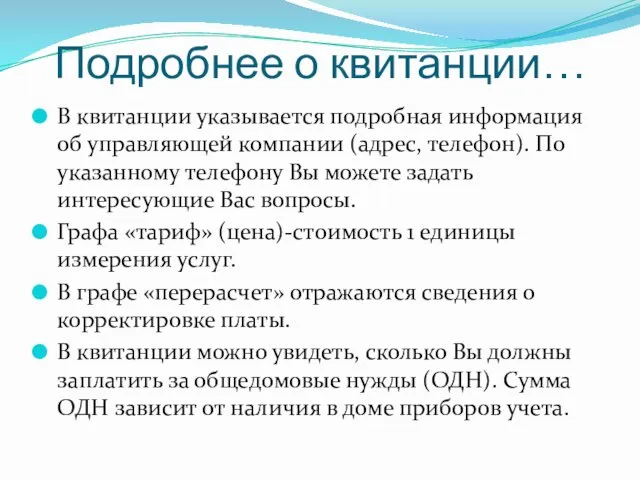 Подробнее о квитанции…

В квитанции указывается подробная информация об управляющей компании (адрес, телефон). По указанному телефону Вы можете задать интересующие Вас вопросы.

Графа «тариф» (цена)-стоимость 1 единицы измерения услуг.

В графе «перерасчет» отражаются сведения о корректировке платы.

В квитанции можно увидеть, сколько Вы должны заплатить за общедомовые нужды (ОДН). Сумма ОДН зависит от наличия в доме приборов учета.